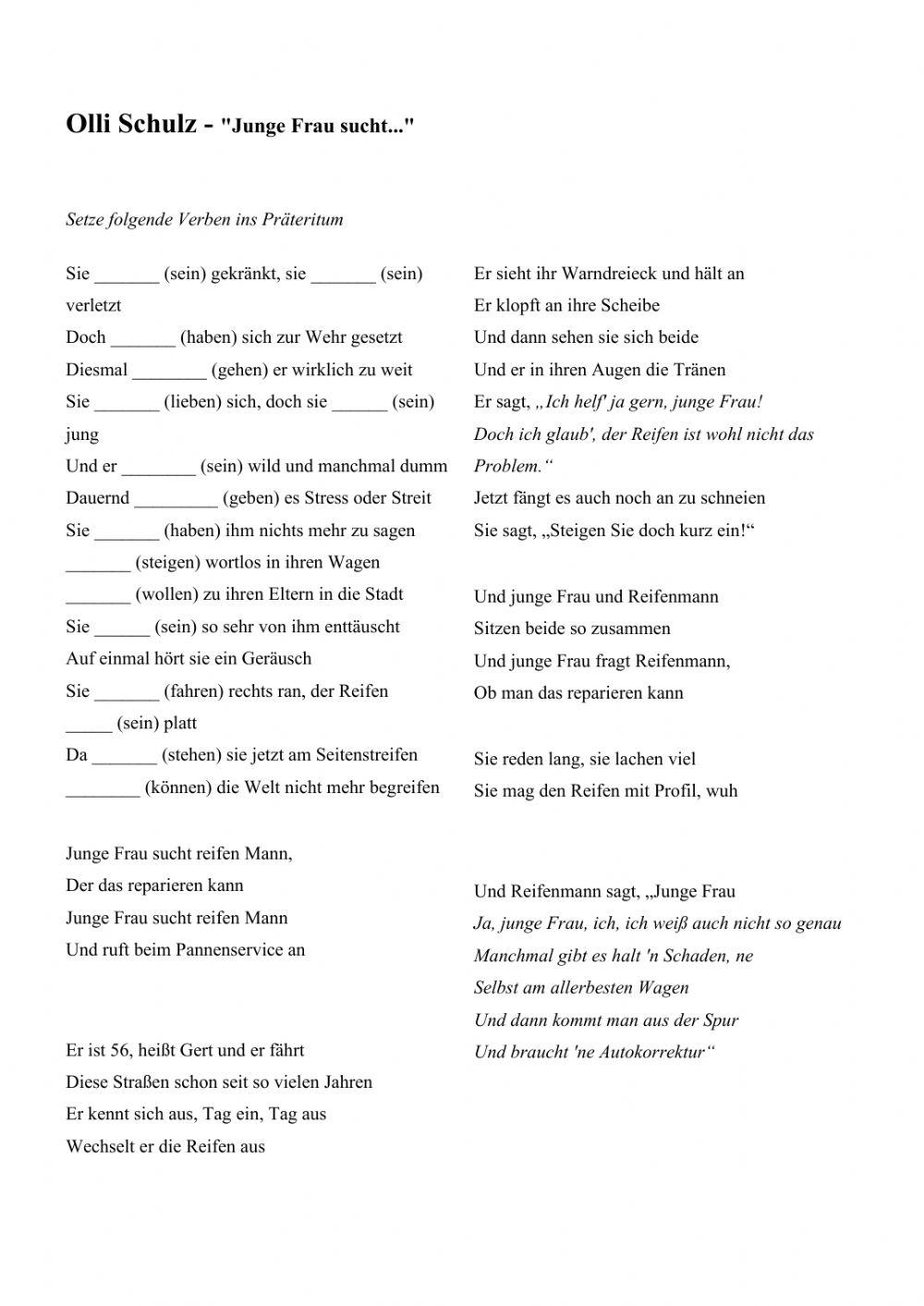 Olli Schulz - "Junge Frau sucht..."

Setze folgende Verben ins Präteritum

Sie _______ (sein) gekränkt, sie _______ (sein) verletzt
Doch _______ (haben) sich zur Wehr gesetzt
Diesmal ________ (gehen) er wirklich zu weit
Sie _______ (lieben) sich, doch sie ______ (sein) jung
Und er ________ (sein) wild und manchmal dumm
Dauernd _________ (geben) es Stress oder Streit
Sie _______ (haben) ihm nichts mehr zu sagen
_______ (steigen) wortlos in ihren Wagen
_______ (wollen) zu ihren Eltern in die Stadt
Sie ______ (sein) so sehr von ihm enttäuscht
Auf einmal hört sie ein Geräusch
Sie _______ (fahren) rechts ran, der Reifen _____ (sein) platt
Da _______ (stehen) sie jetzt am Seitenstreifen
________ (können) die Welt nicht mehr begreifen

Junge Frau sucht reifen Mann,
Der das reparieren kann
Junge Frau sucht reifen Mann
Und ruft beim Pannenservice an

Er ist 56, heißt Gert und er fährt
Diese Straßen schon seit so vielen Jahren
Er kennt sich aus, Tag ein, Tag aus
Wechselt er die Reifen aus

Er sieht ihr Warndreieck und hält an
Er klopft an ihre Scheibe
Und dann sehen sie sich beide
Und er in ihren Augen die Tränen
Er sagt, „Ich helf' ja gern, junge Frau!
Doch ich glaub', der Reifen ist wohl nicht das Problem.“
Jetzt fängt es auch noch an zu schneien
Sie sagt, „Steigen Sie doch kurz ein!“

Und junge Frau und Reifenmann
Sitzen beide so zusammen
Und junge Frau fragt Reifenmann,
Ob man das reparieren kann

Sie reden lang, sie lachen viel
Sie mag den Reifen mit Profil, wuh

Und Reifenmann sagt, „Junge Frau
Ja, junge Frau, ich, ich weiß auch nicht so genau
Manchmal gibt es halt 'n Schaden, ne
Selbst am allerbesten Wagen
Und dann kommt man aus der Spur
Und braucht 'ne Autokorrektur“